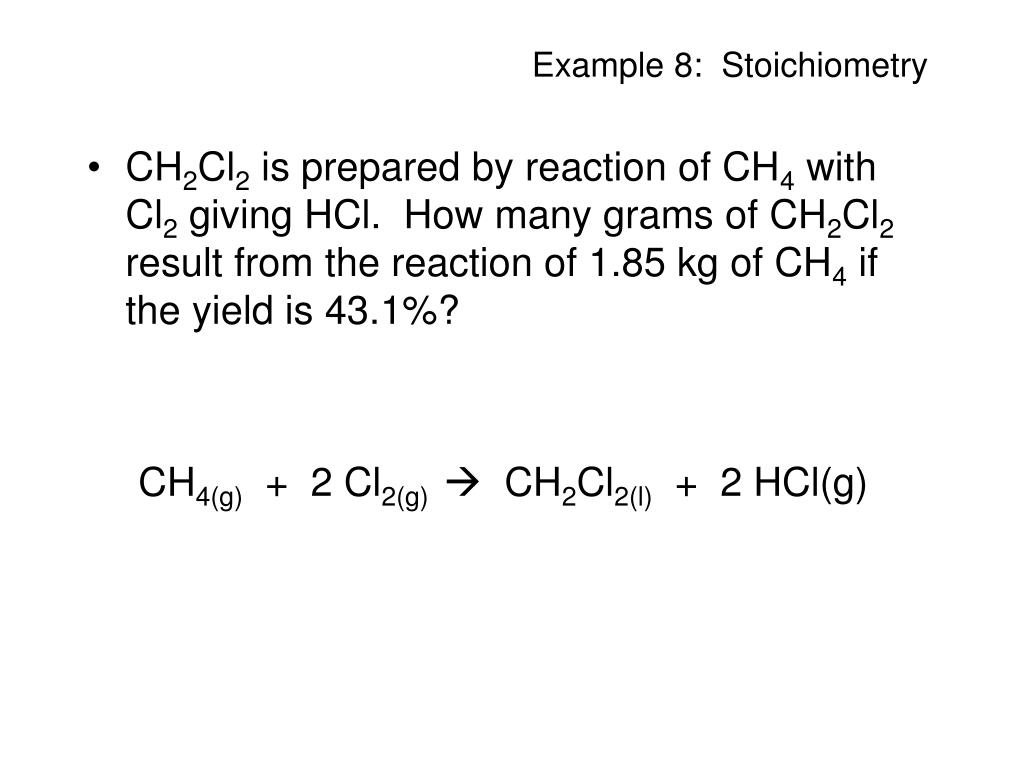 Example 8: Stoichiometry

• $CH_2Cl_2$ is prepared by reaction of $CH_4$ with $Cl_2$ giving HCl. How many grams of $CH_2Cl_2$ result from the reaction of 1.85 kg of $CH_4$ if the yield is 43.1%?

$CH_{4(g)} + 2\ Cl_{2(g)} \rightarrow CH_2Cl_{2(l)} + 2\ HCl(g)$